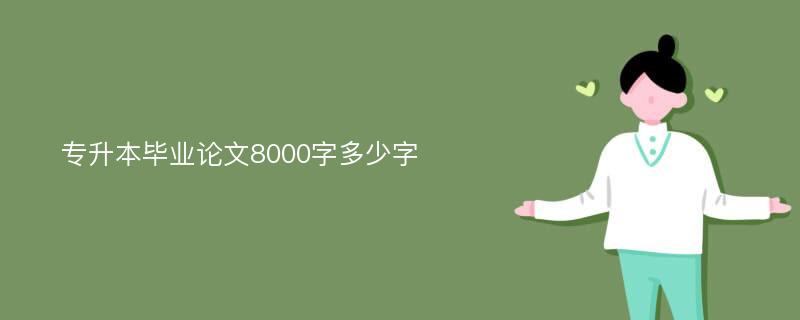 专升本毕业论文8000字多少字